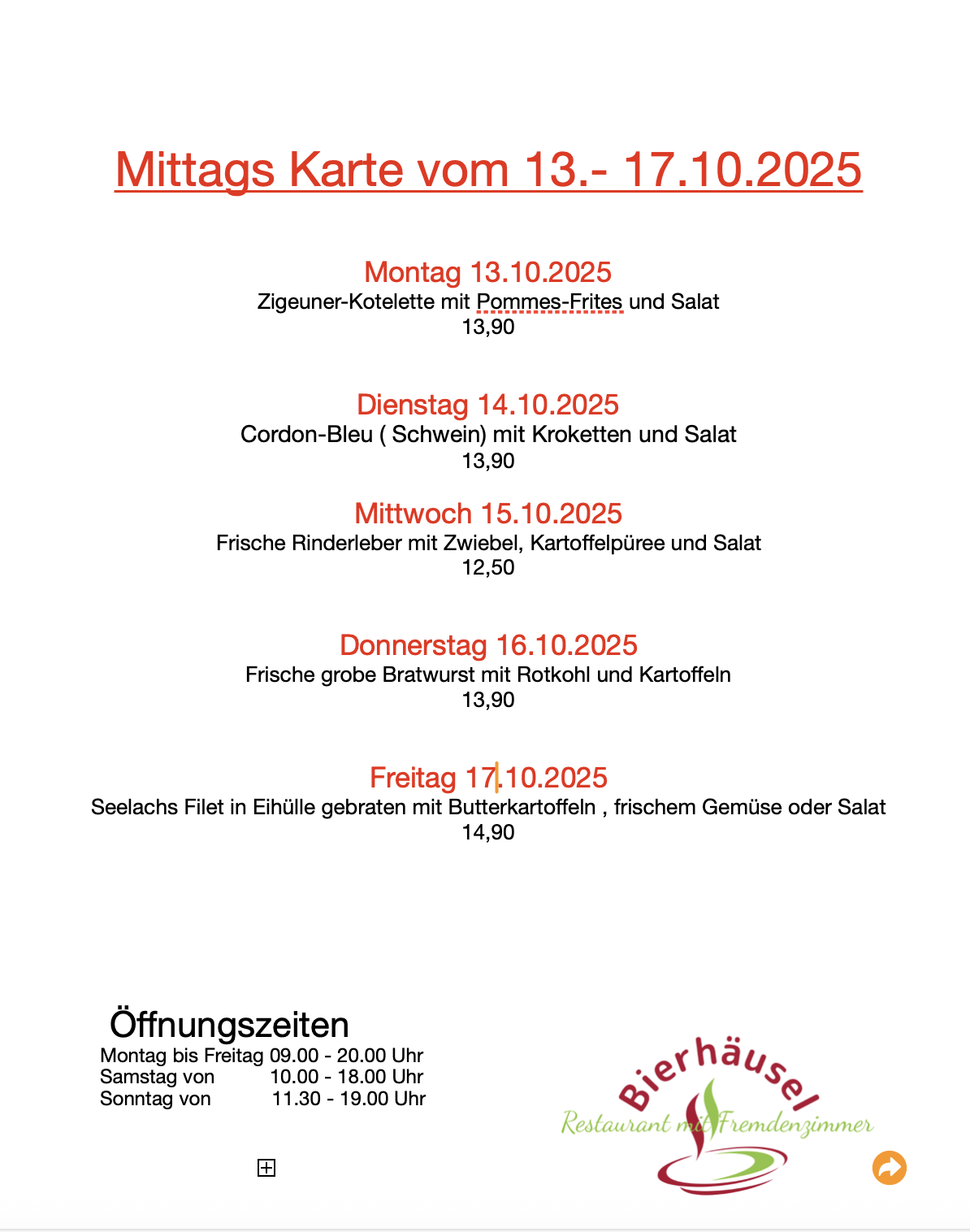 Mittags Karte vom 13.- 17.10.2025

Montag 13.10.2025
Zigeuner-Kotelette mit Pommes-Frites und Salat
13,90

Dienstag 14.10.2025
Cordon-Bleu ( Schwein) mit Kroketten und Salat
13,90

Mittwoch 15.10.2025
Frische Rinderleber mit Zwiebel, Kartoffelpüree und Salat
12,50

Donnerstag 16.10.2025
Frische grobe Bratwurst mit Rotkohl und Kartoffeln
13,90

Freitag 17.10.2025
Seelachs Filet in Eihülle gebraten mit Butterkartoffeln , frischem Gemüse oder Salat
14,90

Öffnungszeiten
Montag bis Freitag 09.00 - 20.00 Uhr
Samstag von 10.00 - 18.00 Uhr
Sonntag von 11.30 - 19.00 Uhr

Bierhäusel
Restaurant mit Fremdenzimmer